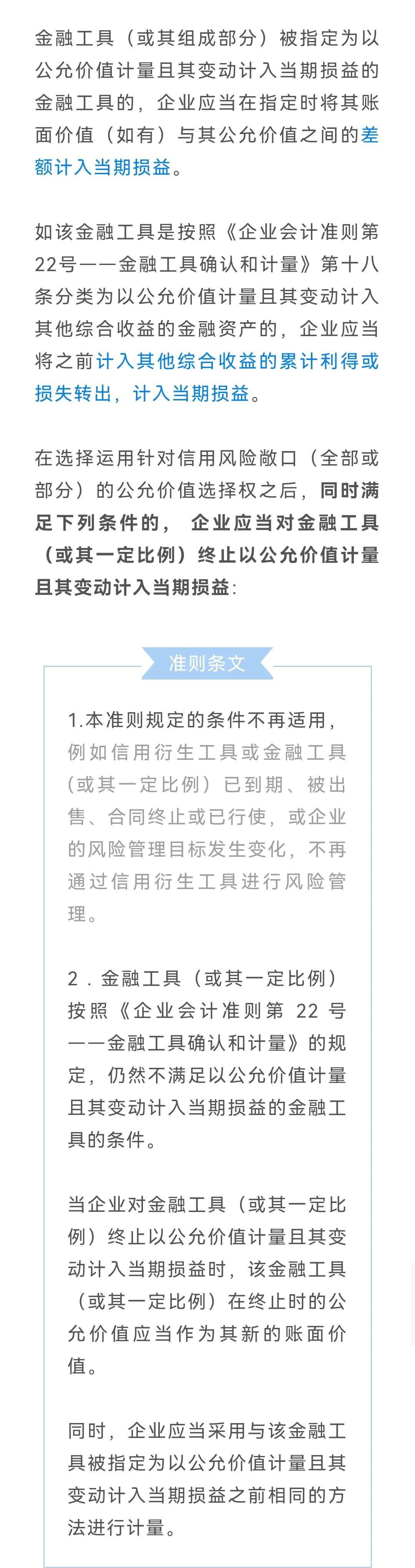 金融工具（或其组成部分）被指定为以公允价值计量且其变动计入当期损益的金融工具的，企业应当在指定时将其账面价值（如有）与其公允价值之间的差额计入当期损益。

如该金融工具是按照《企业会计准则第22号——金融工具确认和计量》第十八条分类为以公允价值计量且其变动计入其他综合收益的金融资产的，企业应当将之前计入其他综合收益的累计利得或损失转出，计入当期损益。

在选择运用针对信用风险敞口（全部或部分）的公允价值选择权之后，同时满足下列条件的，企业应当对金融工具（或其一定比例）终止以公允价值计量且其变动计入当期损益：

准则条文

1.本准则规定的条件不再适用，例如信用衍生工具或金融工具（或其一定比例）已到期、被出售、合同终止或已行使，或企业的风险管理目标发生变化，不再通过信用衍生工具进行风险管理。

2．金融工具（或其一定比例）按照《企业会计准则第 22 号——金融工具确认和计量》的规定，仍然不满足以公允价值计量且其变动计入当期损益的金融工具的条件。

当企业对金融工具（或其一定比例）终止以公允价值计量且其变动计入当期损益时，该金融工具（或其一定比例）在终止时的公允价值应当作为其新的账面价值。

同时，企业应当采用与该金融工具被指定为以公允价值计量且其变动计入当期损益之前相同的方法进行计量。